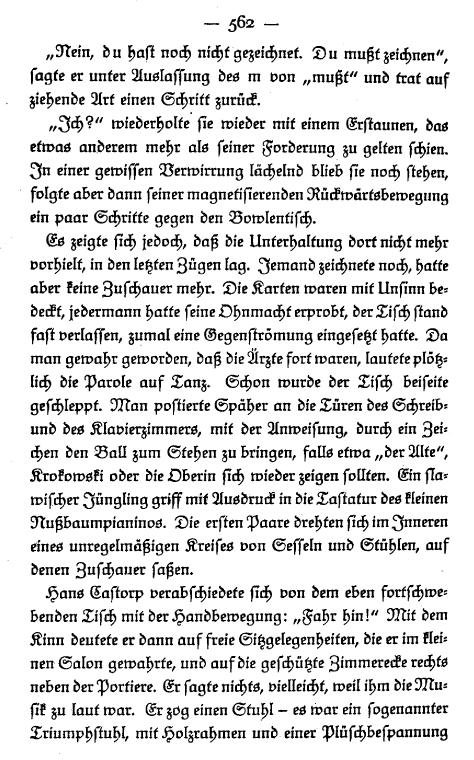 — 562 —

„Nein, du hast noch nicht gezeichnet. Du mußt zeichnen", sagte er unter Auslassung des m von „mußt" und trat auf ziehende Art einen Schritt zurück.

„Ich?" wiederholte sie wieder mit einem Erstaunen, das etwas anderem mehr als seiner Forderung zu gelten schien. In einer gewissen Verwirrung lächelnd blieb sie noch stehen, folgte aber dann seiner magnetisierenden Rückwärtsbewegung ein paar Schritte gegen den Bowlentisch.

Es zeigte sich jedoch, daß die Unterhaltung dort nicht mehr vorhielt, in den letzten Zügen lag. Jemand zeichnete noch, hatte aber keine Zuschauer mehr. Die Karten waren mit Unsinn bedeckt, jedermann hatte seine Ohnmacht erprobt, der Tisch stand fast verlassen, zumal eine Gegenströmung eingesetzt hatte. Da man gewahr geworden, daß die Ärzte fort waren, lautete plötzlich die Parole auf Tanz. Schon wurde der Tisch beiseite geschleppt. Man postierte Späher an die Türen des Schreib- und des Klavierzimmers, mit der Anweisung, durch ein Zeichen den Ball zum Stehen zu bringen, falls etwa „der Alte", Krokowski oder die Oberin sich wieder zeigen sollten. Ein slawischer Jüngling griff mit Ausdruck in die Tastatur des kleinen Nußbaumpianinos. Die ersten Paare drehten sich im Inneren eines unregelmäßigen Kreises von Sesseln und Stühlen, auf denen Zuschauer saßen.

Hans Castorp verabschiedete sich von dem eben fortschwebenden Tisch mit der Handbewegung: „Fahr hin!" Mit dem Kinn deutete er dann auf freie Sitzgelegenheiten, die er im kleinen Salon gewahrte, und auf die geschützte Zimmerecke rechts neben der Portiere. Er sagte nichts, vielleicht, weil ihm die Musik zu laut war. Er zog einen Stuhl – es war ein sogenannter Triumphstuhl, mit Holzrahmen und einer Plüschbespannung